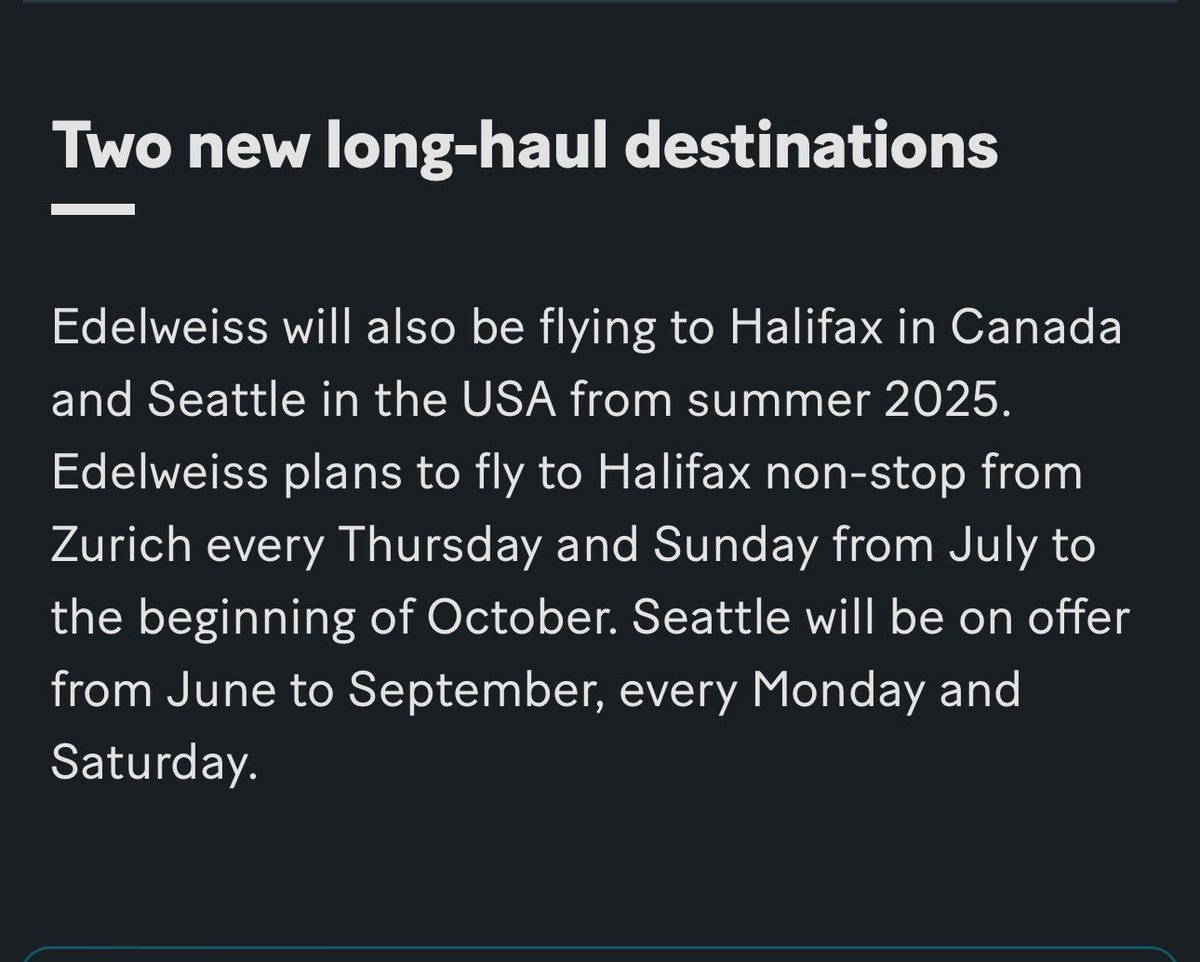 Two new long-haul destinations

Edelweiss will also be flying to Halifax in Canada and Seattle in the USA from summer 2025. Edelweiss plans to fly to Halifax non-stop from Zurich every Thursday and Sunday from July to the beginning of October. Seattle will be on offer from June to September, every Monday and Saturday.